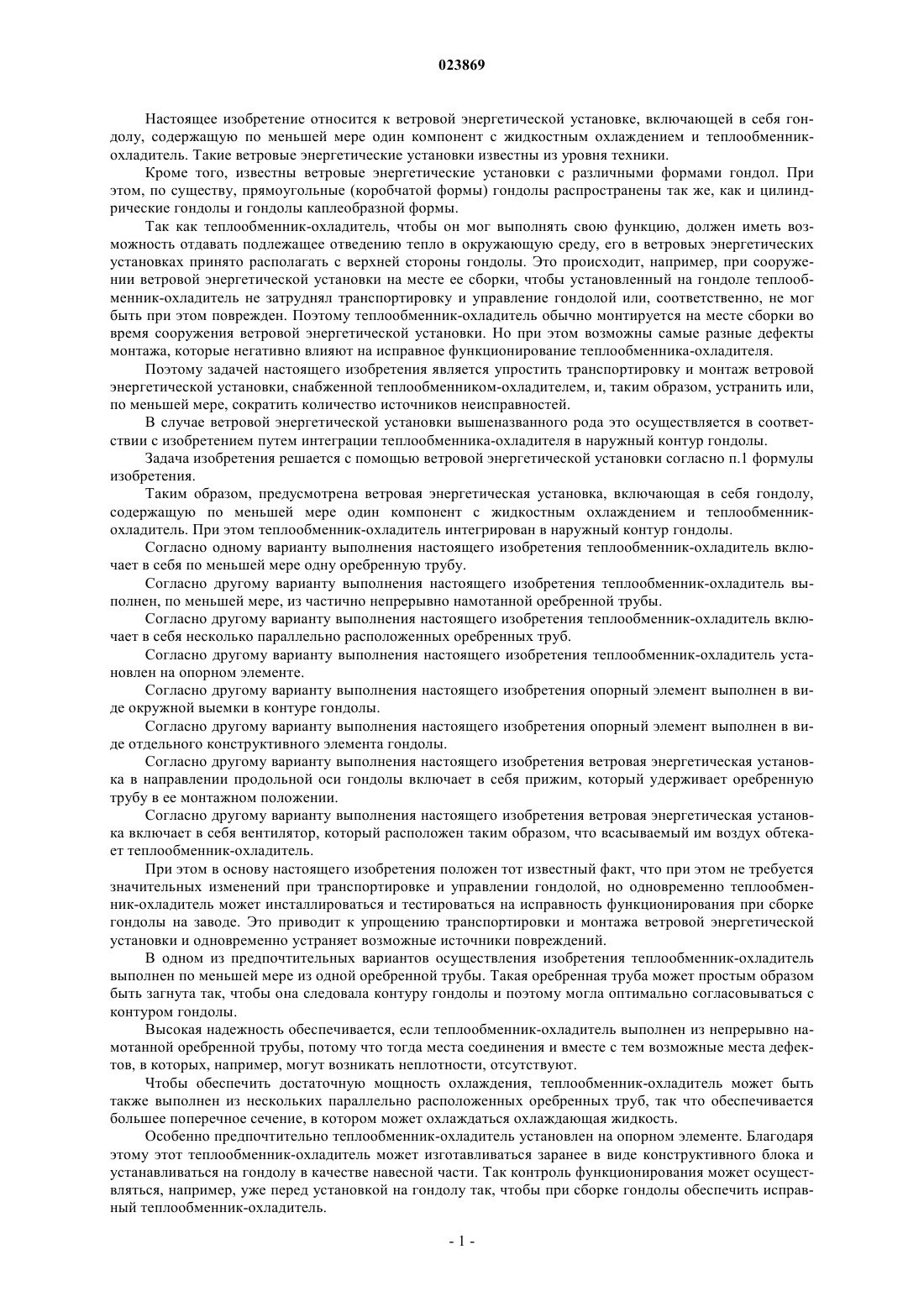 023869

Настоящее изобретение относится к ветровой энергетической установке, включающей в себя гондолу, содержащую по меньшей мере один компонент с жидкостным охлаждением и теплообменник-охладитель. Такие ветровые энергетические установки известны из уровня техники.

Кроме того, известны ветровые энергетические установки с различными формами гондол. При этом, по существу, прямоугольные (коробчатой формы) гондолы распространены так же, как и цилиндрические гондолы и гондолы каплеобразной формы.

Так как теплообменник-охладитель, чтобы он мог выполнять свою функцию, должен иметь возможность отдавать подлежащее отведению тепло в окружающую среду, его в ветровых энергетических установках принято располагать с верхней стороны гондолы. Это происходит, например, при сооружении ветровой энергетической установки на месте ее сборки, чтобы установленный на гондоле теплообменник-охладитель не затруднял транспортировку и управление гондолой или, соответственно, не мог быть при этом поврежден. Поэтому теплообменник-охладитель обычно монтируется на месте сборки во время сооружения ветровой энергетической установки. Но при этом возможны самые разные дефекты монтажа, которые негативно влияют на исправное функционирование теплообменника-охладителя.

Поэтому задачей настоящего изобретения является упростить транспортировку и монтаж ветровой энергетической установки, снабженной теплообменником-охладителем, и, таким образом, устранить или, по меньшей мере, сократить количество источников неисправностей.

В случае ветровой энергетической установки вышеназванного рода это осуществляется в соответствии с изобретением путем интеграции теплообменника-охладителя в наружный контур гондолы.

Задача изобретения решается с помощью ветровой энергетической установки согласно п.1 формулы изобретения.

Таким образом, предусмотрена ветровая энергетическая установка, включающая в себя гондолу, содержащую по меньшей мере один компонент с жидкостным охлаждением и теплообменник-охладитель. При этом теплообменник-охладитель интегрирован в наружный контур гондолы.

Согласно одному варианту выполнения настоящего изобретения теплообменник-охладитель включает в себя по меньшей мере одну оребренную трубу.

Согласно другому варианту выполнения настоящего изобретения теплообменник-охладитель выполнен, по меньшей мере, из частично непрерывно намотанной оребренной трубы.

Согласно другому варианту выполнения настоящего изобретения теплообменник-охладитель включает в себя несколько параллельно расположенных оребренных труб.

Согласно другому варианту выполнения настоящего изобретения теплообменник-охладитель установлен на опорном элементе.

Согласно другому варианту выполнения настоящего изобретения опорный элемент выполнен в виде окружной выемки в контуре гондолы.

Согласно другому варианту выполнения настоящего изобретения опорный элемент выполнен в виде отдельного конструктивного элемента гондолы.

Согласно другому варианту выполнения настоящего изобретения ветровая энергетическая установка в направлении продольной оси гондолы включает в себя прижим, который удерживает оребренную трубу в ее монтажном положении.

Согласно другому варианту выполнения настоящего изобретения ветровая энергетическая установка включает в себя вентилятор, который расположен таким образом, что всасываемый им воздух обтекает теплообменник-охладитель.

При этом в основу настоящего изобретения положен тот известный факт, что при этом не требуется значительных изменений при транспортировке и управлении гондолой, но одновременно теплообменник-охладитель может инсталлироваться и тестироваться на исправность функционирования при сборке гондолы на заводе. Это приводит к упрощению транспортировки и монтажа ветровой энергетической установки и одновременно устраняет возможные источники повреждений.

В одном из предпочтительных вариантов осуществления изобретения теплообменник-охладитель выполнен по меньшей мере из одной оребренной трубы. Такая оребренная труба может простым образом быть загнута так, чтобы она следовала контуру гондолы и поэтому могла оптимально согласовываться с контуром гондолы.

Высокая надежность обеспечивается, если теплообменник-охладитель выполнен из непрерывно намотанной оребренной трубы, потому что тогда места соединения и вместе с тем возможные места дефектов, в которых, например, могут возникать неплотности, отсутствуют.

Чтобы обеспечить достаточную мощность охлаждения, теплообменник-охладитель может быть также выполнен из нескольких параллельно расположенных оребренных труб, так что обеспечивается большее поперечное сечение, в котором может охлаждаться охлаждающая жидкость.

Особенно предпочтительно теплообменник-охладитель установлен на опорном элементе. Благодаря этому этот теплообменник-охладитель может изготавливаться заранее в виде конструктивного блока и устанавливаться на гондолу в качестве навесной части. Так контроль функционирования может осуществляться, например, уже перед установкой на гондолу так, чтобы при сборке гондолы обеспечить исправный теплообменник-охладитель.

- 1 -